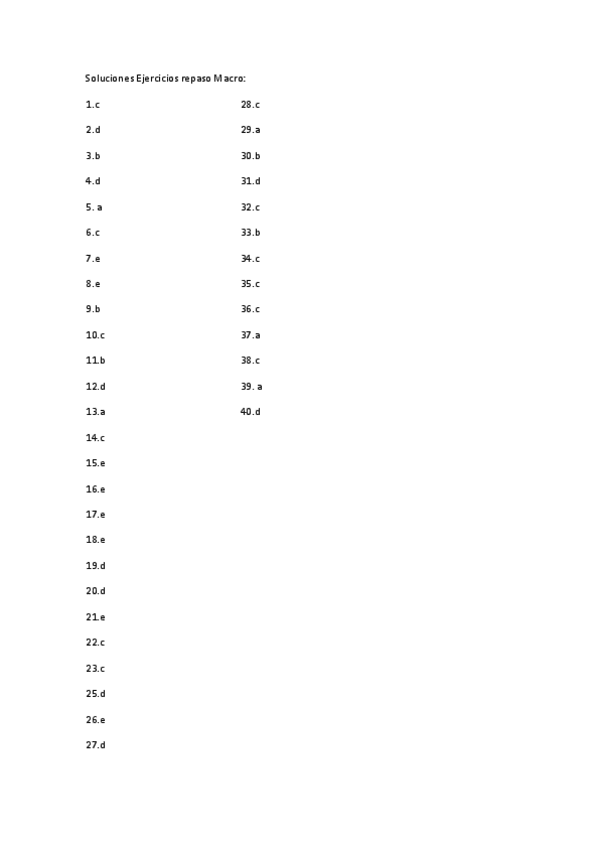 Soluciones Ejercicios repaso Macro:

1.c

2.d

3.b

4.d

5. a

6.c

7.e

8.e

9.b

10.c

11.b

12.d

13.a

14.c

15.e

16.e

17.e

18.e

19.d

20.d

21.e

22.c

23.c

25.d

26.e

27.d

28.c

29.a

30.b

31.d

32.c

33.b

34.c

35.c

36.c

37.a

38.c

39. a

40.d